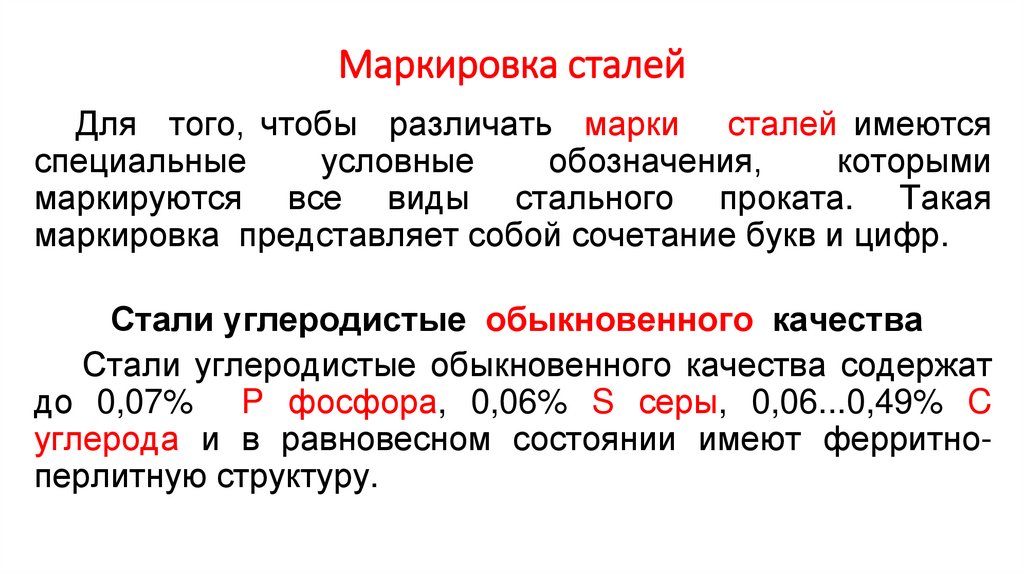 Маркировка сталей

Для того, чтобы различать марки сталей имеются специальные условные обозначения, которыми маркируются все виды стального проката. Такая маркировка представляет собой сочетание букв и цифр.

Стали углеродистые обыкновенного качества

Стали углеродистые обыкновенного качества содержат до 0,07% P фосфора, 0,06% S серы, 0,06...0,49% C углерода и в равновесном состоянии имеют ферритно-перлитную структуру.